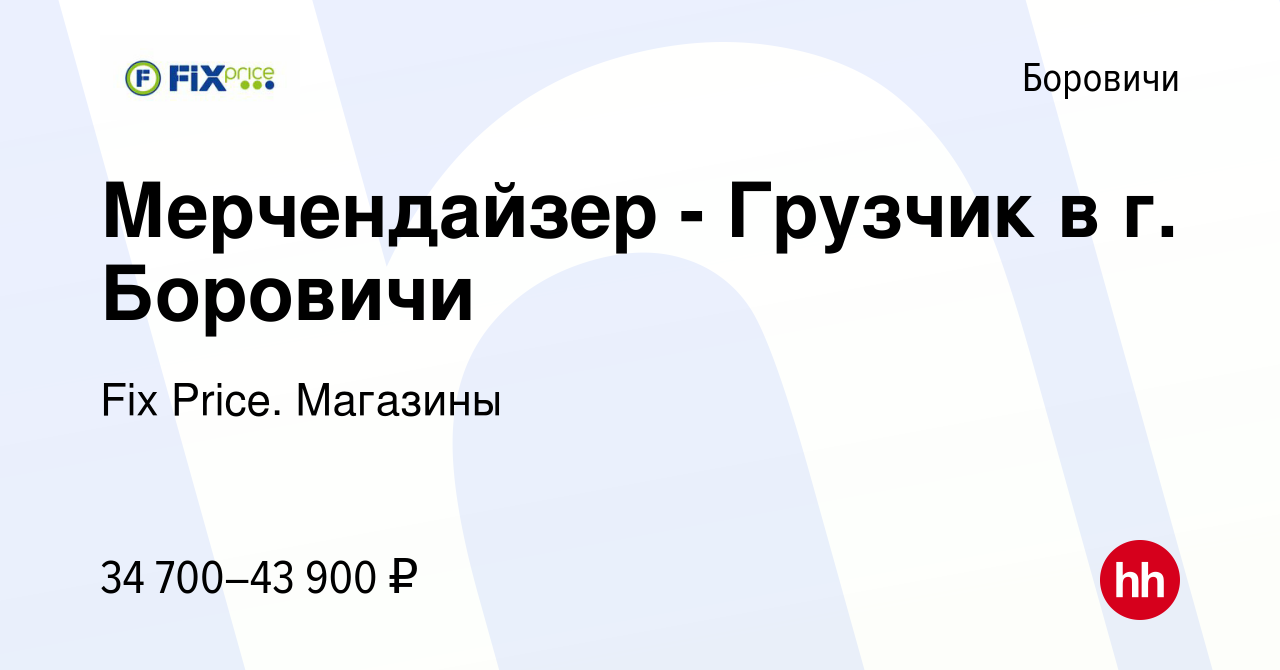 FIX price

Боровичи

Мерчендайзер - Грузчик в г. Боровичи

Fix Price. Магазины

34 700–43 900 ₽

hh